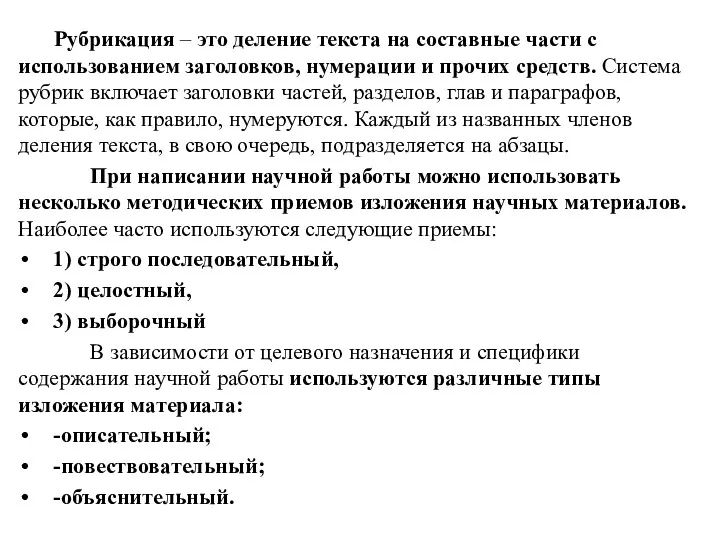 Рубрикация – это деление текста на составные части с использованием заголовков, нумерации и прочих средств. Система рубрик включает заголовки частей, разделов, глав и параграфов, которые, как правило, нумеруются. Каждый из названных членов деления текста, в свою очередь, подразделяется на абзацы.

При написании научной работы можно использовать несколько методических приемов изложения научных материалов. Наиболее часто используются следующие приемы:

• 1) строго последовательный,
• 2) целостный,
• 3) выборочный

В зависимости от целевого назначения и специфики содержания научной работы используются различные типы изложения материала:

• -описательный;
• -повествовательный;
• -объяснительный.